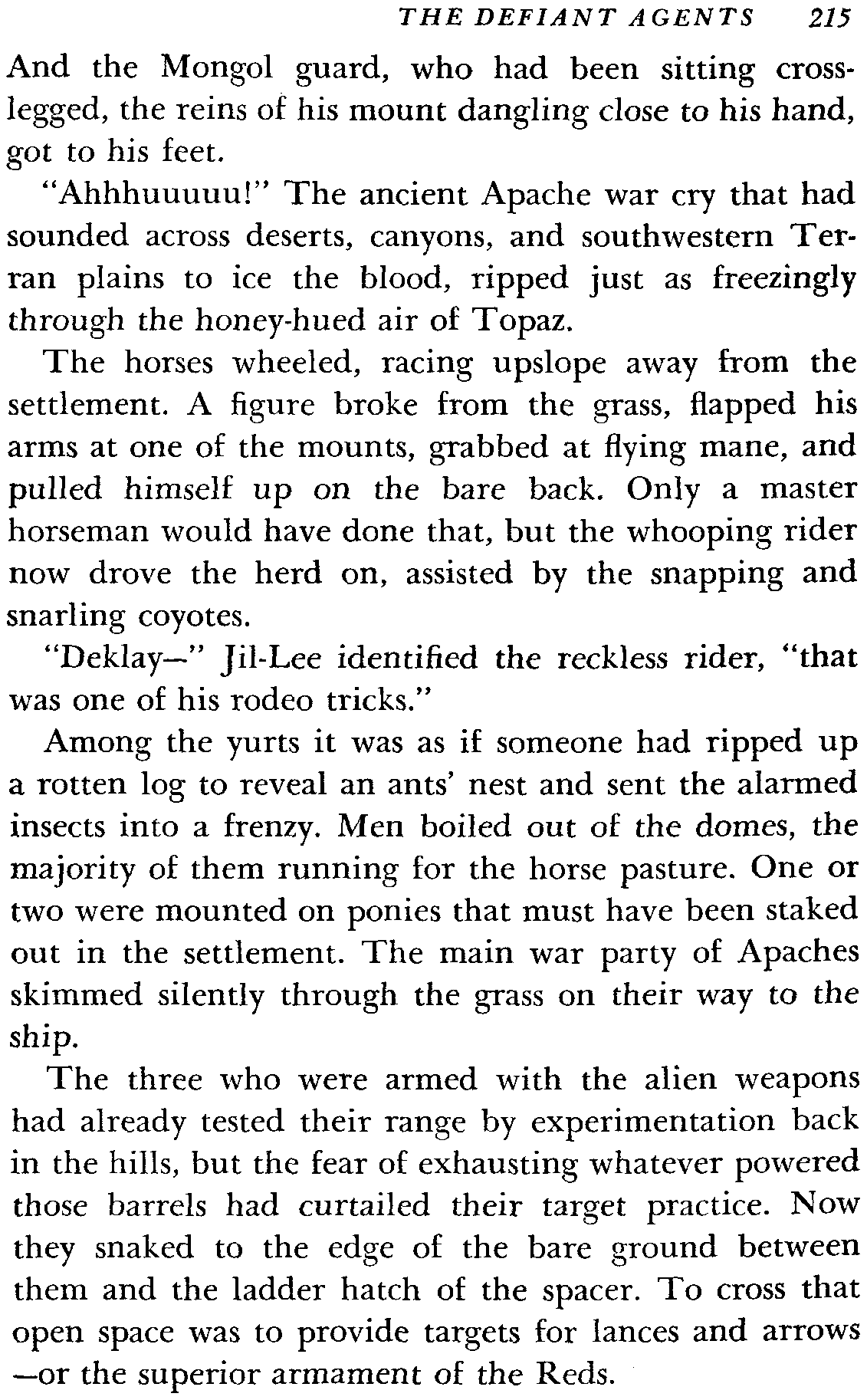 THE DEFIANT AGENTS 215

And the Mongol guard, who had been sitting cross-legged, the reins of his mount dangling close to his hand, got to his feet.

"Ahhhuuuuu!" The ancient Apache war cry that had sounded across deserts, canyons, and southwestern Terran plains to ice the blood, ripped just as freezingly through the honey-hued air of Topaz.

The horses wheeled, racing upslope away from the settlement. A figure broke from the grass, flapped his arms at one of the mounts, grabbed at flying mane, and pulled himself up on the bare back. Only a master horseman would have done that, but the whooping rider now drove the herd on, assisted by the snapping and snarling coyotes.

"Deklay—" Jil-Lee identified the reckless rider, "that was one of his rodeo tricks."

Among the yurts it was as if someone had ripped up a rotten log to reveal an ants' nest and sent the alarmed insects into a frenzy. Men boiled out of the domes, the majority of them running for the horse pasture. One or two were mounted on ponies that must have been staked out in the settlement. The main war party of Apaches skimmed silently through the grass on their way to the ship.

The three who were armed with the alien weapons had already tested their range by experimentation back in the hills, but the fear of exhausting whatever powered those barrels had curtailed their target practice. Now they snaked to the edge of the bare ground between them and the ladder hatch of the spacer. To cross that open space was to provide targets for lances and arrows —or the superior armament of the Reds.